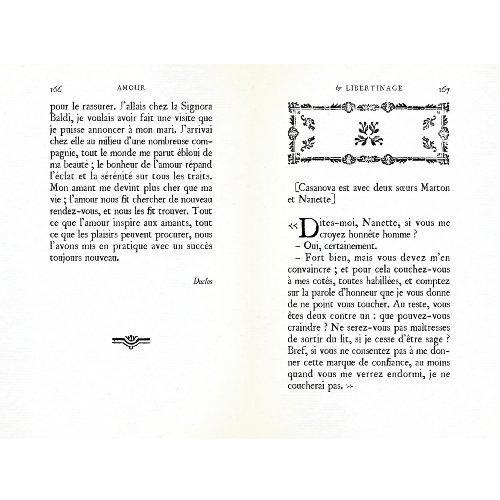 166 AMOUR

pour le rassurer. J'allais chez la Signora Baldi, je voulais avoir fait une visite que je puisse annoncer à mon mari. J'arrivai chez elle au milieu d'une nombreuse compagnie, tout le monde me parut ébloui de ma beauté ; le bonheur de l'amour répand l'éclat et la sérénité sur tous les traits. Mon amant me devint plus cher que ma vie ; l'amour nous fit chercher de nouveau rendez-vous, et nous les fit trouver. Tout ce que l'amour inspire aux amants, tout ce que les plaisirs peuvent procurer, nous l'avons mis en pratique avec un succès toujours nouveau.

Duclos

& LIBERTINAGE 167

[Casanova est avec deux sœurs Marton et Nanette]

« Dites-moi, Nanette, si vous me croyez honnête homme ?
– Oui, certainement.
– Fort bien, mais vous devez m'en convaincre ; et pour cela couchez-vous à mes cotés, toutes habillées, et comptez sur la parole d'honneur que je vous donne de ne point vous toucher. Au reste, vous êtes deux contre un : que pouvez-vous craindre ? Ne serez-vous pas maîtresses de sortir du lit, si je cesse d'être sage ? Bref, si vous ne consentez pas à me donner cette marque de confiance, au moins quand vous me verrez endormi, je ne coucherai pas. »